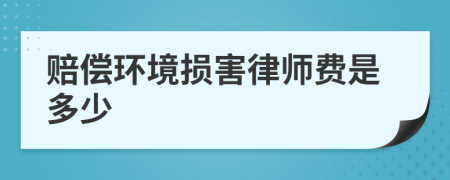 赔偿环境损害律师费是多少